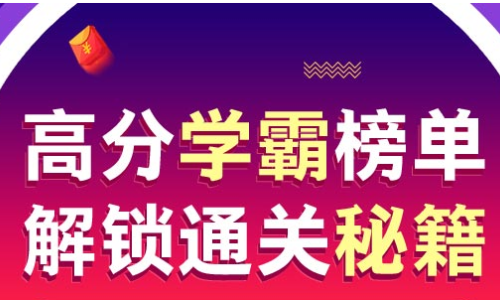 ¥

高分学霸榜单
解锁通关秘籍